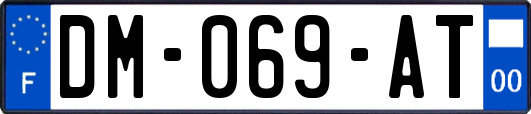 F
DM-069-AT
00